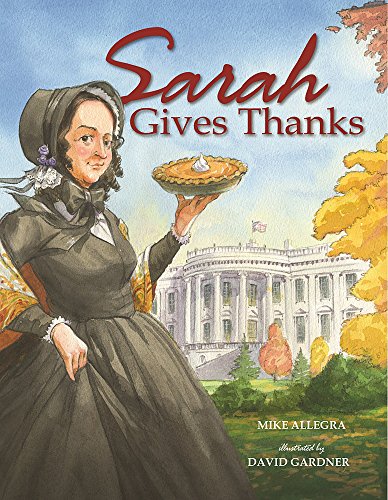 Sarah
Gives Thanks

MIKE ALLEGRA

illustrated by
DAVID GARDNER